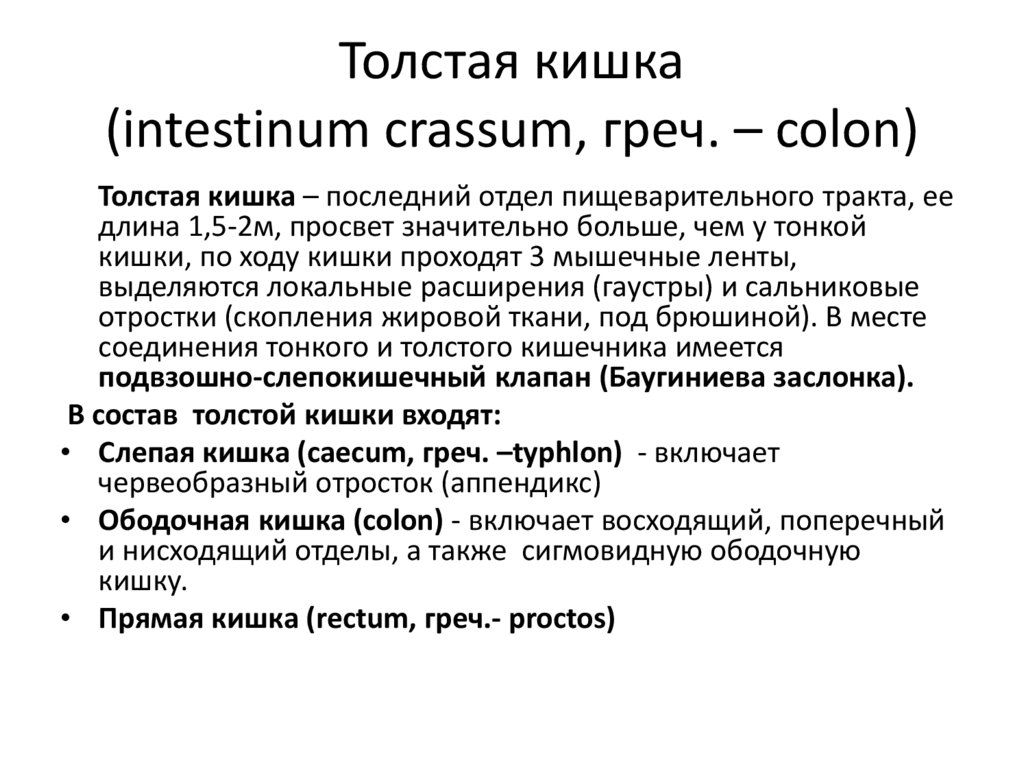 Толстая кишка (intestinum crassum, греч. – colon)

Толстая кишка – последний отдел пищеварительного тракта, ее длина 1,5-2м, просвет значительно больше, чем у тонкой кишки, по ходу кишки проходят 3 мышечные ленты, выделяются локальные расширения (гаустры) и сальниковые отростки (скопления жировой ткани, под брюшиной). В месте соединения тонкого и толстого кишечника имеется подвзошно-слепокишечный клапан (Баугиниева заслонка).

В состав толстой кишки входят:

• Слепая кишка (caecum, греч. –typhlon) - включает червеобразный отросток (аппендикс)
• Ободочная кишка (colon) - включает восходящий, поперечный и нисходящий отделы, а также сигмовидную ободочную кишку.
• Прямая кишка (rectum, греч.- proctos)